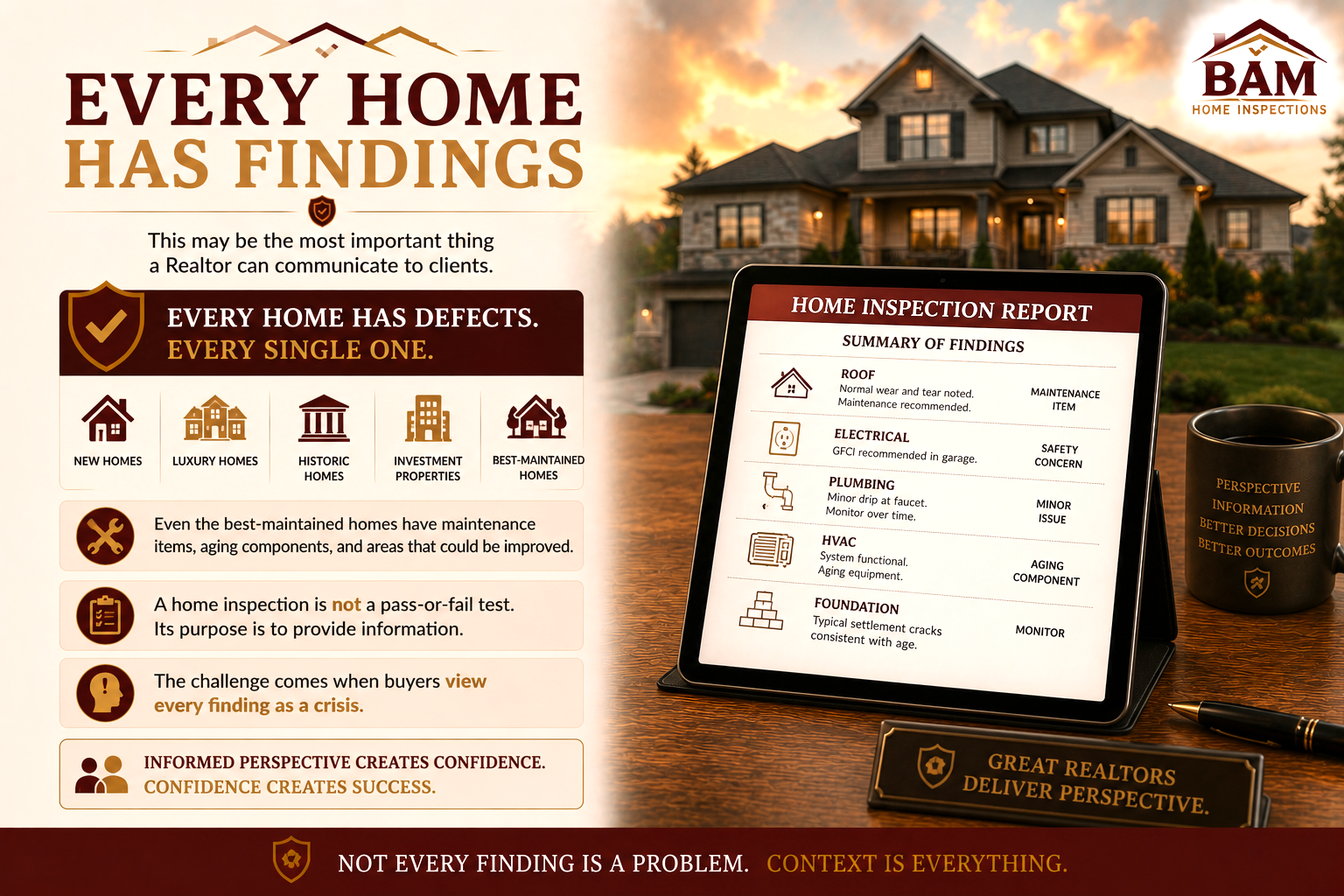 EVERY HOME HAS FINDINGS

This may be the most important thing a Realtor can communicate to clients.

EVERY HOME HAS DEFECTS. EVERY SINGLE ONE.

NEW HOMES

LUXURY HOMES

HISTORIC HOMES

INVESTMENT PROPERTIES

BEST-MAINTAINED HOMES

Even the best-maintained homes have maintenance items, aging components, and areas that could be improved.

A home inspection is not a pass-or-fail test. Its purpose is to provide information.

The challenge comes when buyers view every finding as a crisis.

INFORMED PERSPECTIVE CREATES CONFIDENCE. CONFIDENCE CREATES SUCCESS.

BAM
HOME INSPECTIONS

HOME INSPECTION REPORT

SUMMARY OF FINDINGS

ROOF
Normal wear and tear noted. Maintenance recommended.
MAINTENANCE ITEM

ELECTRICAL
GFCI recommended in garage.
SAFETY CONCERN

PLUMBING
Minor drip at faucet. Monitor over time.
MINOR ISSUE

HVAC
System functional. Aging equipment.
AGING COMPONENT

FOUNDATION
Typical settlement cracks consistent with age.
MONITOR

PERSPECTIVE
INFORMATION
BETTER DECISIONS
BETTER OUTCOMES

GREAT REALTORS DELIVER PERSPECTIVE.

NOT EVERY FINDING IS A PROBLEM. CONTEXT IS EVERYTHING.